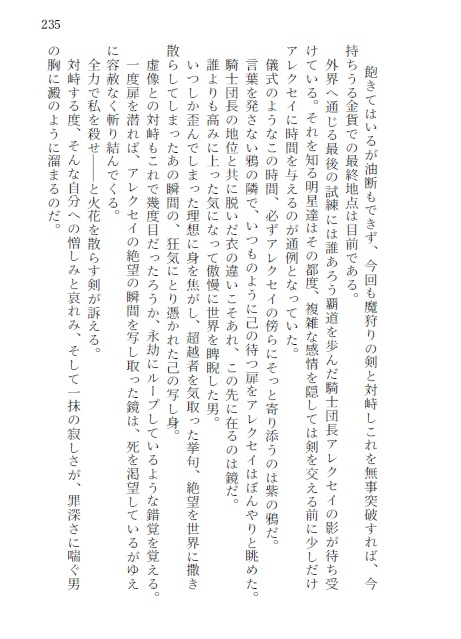 235

飽きてはいるが油断もできず、今回も魔狩りの剣と対峙しこれを無事突破すれば、今持ちうる金貨での最終地点は目前である。

外界へ通じる最後の試練には誰あろう覇道を歩んだ騎士団長アレクセイの影が待ち受けている。それを知る明星達はその都度、複雑な感情を隠しては剣を交える前に少しだけアレクセイに時間を与えるのが通例となっていた。

儀式のようなこの時間、必ずアレクセイの傍らにそっと寄り添うのは紫の鴉だ。

言葉を発さない鴉の隣で、いつものように己の待つ扉をアレクセイはぼんやりと眺めた。

騎士団長の地位と共に脱いだ衣の違いこそあれ、この先に在るのは鏡だ。

誰よりも高みに上った気になって傲慢に世界を睥睨した男。

いつしか歪んでしまった理想に身を焦がし、超越者を気取った挙句、絶望を世界に撒き散らしてしまったあの瞬間の、狂気にとり憑かれた己の写し身。

虚像との対峙もこれで幾度目だったろうか、永劫にループしているような錯覚を覚える。

一度扉を潜れば、アレクセイの絶望の瞬間を写し取った鏡は、死を渇望しているがゆえに容赦なく斬り結んでくる。

全力で私を殺せ――と火花を散らす剣が訴える。

対峙する度、そんな自分への憎しみと哀れみ、そして一抹の寂しさが、罪深さに喘ぐ男の胸に澱のように溜まるのだ。